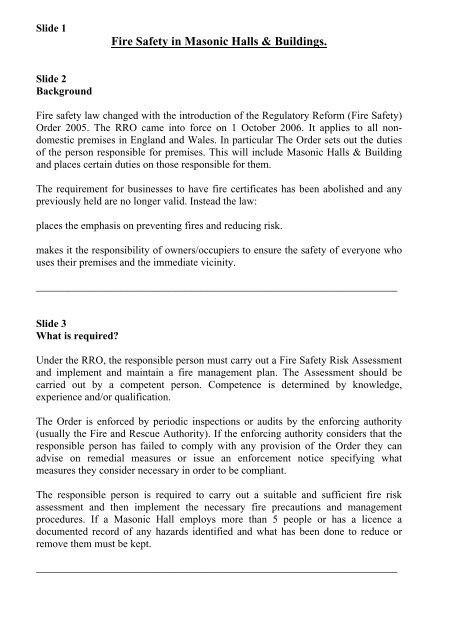 Slide 1

Fire Safety in Masonic Halls & Buildings.

Slide 2
Background

Fire safety law changed with the introduction of the Regulatory Reform (Fire Safety) Order 2005. The RRO came into force on 1 October 2006. It applies to all non-domestic premises in England and Wales. In particular The Order sets out the duties of the person responsible for premises. This will include Masonic Halls & Building and places certain duties on those responsible for them.

The requirement for businesses to have fire certificates has been abolished and any previously held are no longer valid. Instead the law:

places the emphasis on preventing fires and reducing risk.

makes it the responsibility of owners/occupiers to ensure the safety of everyone who uses their premises and the immediate vicinity.

Slide 3
What is required?

Under the RRO, the responsible person must carry out a Fire Safety Risk Assessment and implement and maintain a fire management plan. The Assessment should be carried out by a competent person. Competence is determined by knowledge, experience and/or qualification.

The Order is enforced by periodic inspections or audits by the enforcing authority (usually the Fire and Rescue Authority). If the enforcing authority considers that the responsible person has failed to comply with any provision of the Order they can advise on remedial measures or issue an enforcement notice specifying what measures they consider necessary in order to be compliant.

The responsible person is required to carry out a suitable and sufficient fire risk assessment and then implement the necessary fire precautions and management procedures. If a Masonic Hall employs more than 5 people or has a licence a documented record of any hazards identified and what has been done to reduce or remove them must be kept.